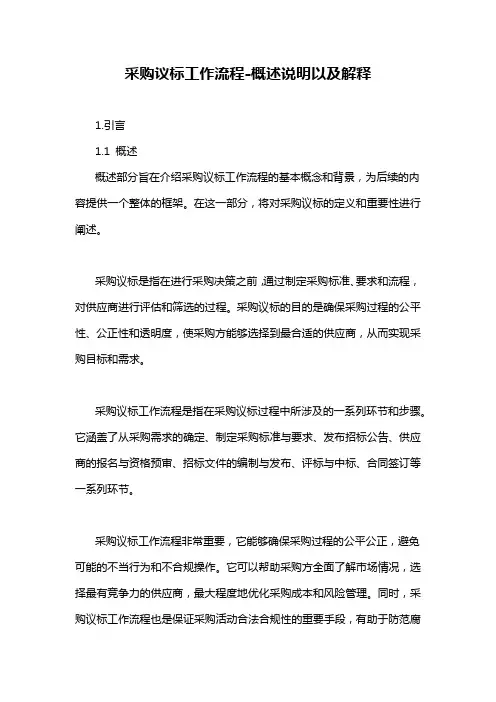 采购议标工作流程-概述说明以及解释

1.引言

1.1 概述

概述部分旨在介绍采购议标工作流程的基本概念和背景，为后续的内容提供一个整体的框架。在这一部分，将对采购议标的定义和重要性进行阐述。

采购议标是指在进行采购决策之前，通过制定采购标准、要求和流程，对供应商进行评估和筛选的过程。采购议标的目的是确保采购过程的公平性、公正性和透明度，使采购方能够选择到最合适的供应商，从而实现采购目标和需求。

采购议标工作流程是指在采购议标过程中所涉及的一系列环节和步骤。它涵盖了从采购需求的确定、制定采购标准与要求、发布招标公告、供应商的报名与资格预审、招标文件的编制与发布、评标与中标、合同签订等一系列环节。

采购议标工作流程非常重要，它能够确保采购过程的公平公正，避免可能的不当行为和不合规操作。它可以帮助采购方全面了解市场情况，选择最有竞争力的供应商，最大程度地优化采购成本和风险管理。同时，采购议标工作流程也是保证采购活动合法合规性的重要手段，有助于防范腐